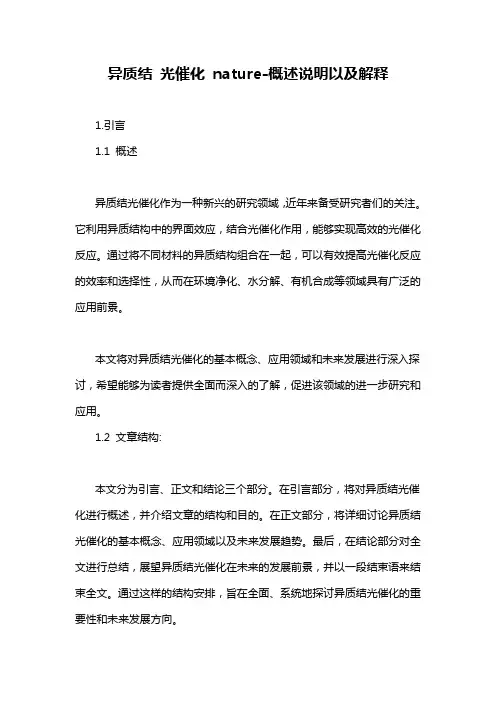 异质结 光催化 nature-概述说明以及解释

1.引言

1.1 概述

异质结光催化作为一种新兴的研究领域，近年来备受研究者们的关注。它利用异质结构中的界面效应，结合光催化作用，能够实现高效的光催化反应。通过将不同材料的异质结构组合在一起，可以有效提高光催化反应的效率和选择性，从而在环境净化、水分解、有机合成等领域具有广泛的应用前景。

本文将对异质结光催化的基本概念、应用领域和未来发展进行深入探讨，希望能够为读者提供全面而深入的了解，促进该领域的进一步研究和应用。

1.2 文章结构:

本文分为引言、正文和结论三个部分。在引言部分，将对异质结光催化进行概述，并介绍文章的结构和目的。在正文部分，将详细讨论异质结光催化的基本概念、应用领域以及未来发展趋势。最后，在结论部分对全文进行总结，展望异质结光催化在未来的发展前景，并以一段结束语来结束全文。通过这样的结构安排，旨在全面、系统地探讨异质结光催化的重要性和未来发展方向。